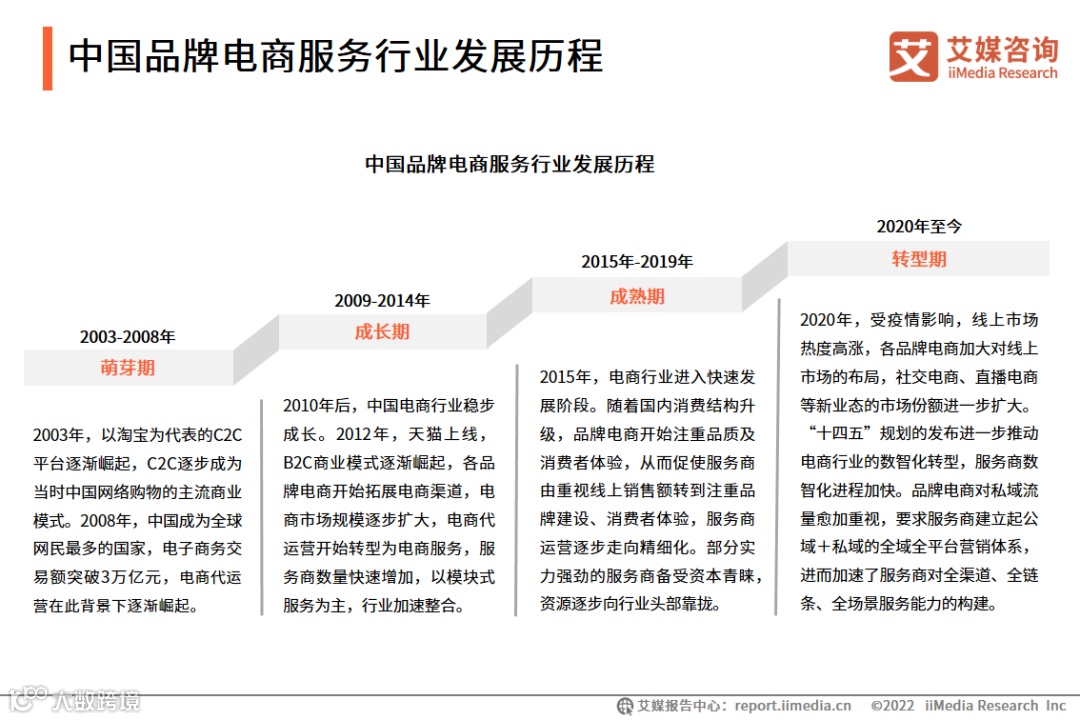 中国品牌电商服务行业发展历程

艾媒咨询
iiMedia Research

中国品牌电商服务行业发展历程

2003-2008年
萌芽期

2003年，以淘宝为代表的C2C平台逐渐崛起，C2C逐步成为当时中国网络购物的主流商业模式。2008年，中国成为全球网民最多的国家，电子商务交易额突破3万亿元，电商代运营在此背景下逐渐崛起。

2009-2014年
成长期

2010年后，中国电商行业稳步成长。2012年，天猫上线，B2C商业模式逐渐崛起，各品牌电商开始拓展电商渠道，电商市场规模逐步扩大，电商代运营开始转型为电商服务，服务商数量快速增加，以模块式服务为主，行业加速整合。

2015年-2019年
成熟期

2015年，电商行业进入快速发展阶段。随着国内消费结构升级，品牌电商开始注重品质及消费者体验，从而促使服务商由重视线上销售额转到注重品牌建设、消费者体验，服务商运营逐步走向精细化。部分实力强劲的服务商备受资本青睐，资源逐步向行业头部靠拢。

2020年至今
转型期

2020年，受疫情影响，线上市场热度高涨，各品牌电商加大对线上市场的布局，社交电商、直播电商等新业态的市场份额进一步扩大。“十四五”规划的发布进一步推动电商行业的数智化转型，服务商数智化进程加快。品牌电商对私域流量愈加重视，要求服务商建立起公域+私域的全域全平台营销体系，进而加速了服务商对全渠道、全链条、全场景服务能力的构建。

大数跨境

艾媒报告中心：report.iimedia.cn ©2022 iiMedia Research Inc